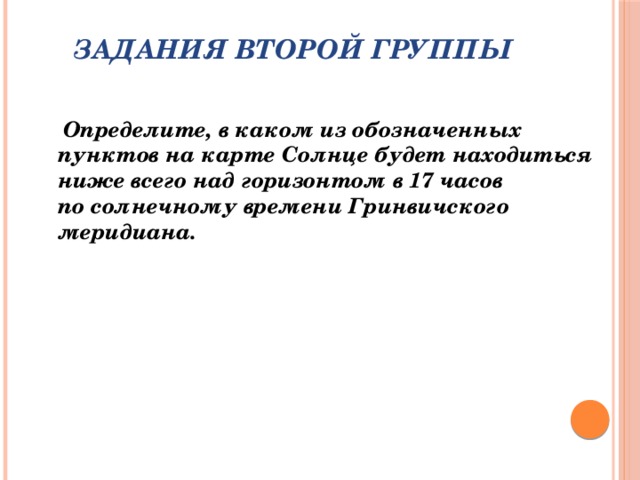 ЗАДАНИЯ ВТОРОЙ ГРУППЫ

Определите, в каком из обозначенных пунктов на карте Солнце будет находиться ниже всего над горизонтом в 17 часов по солнечному времени Гринвичского меридиана.